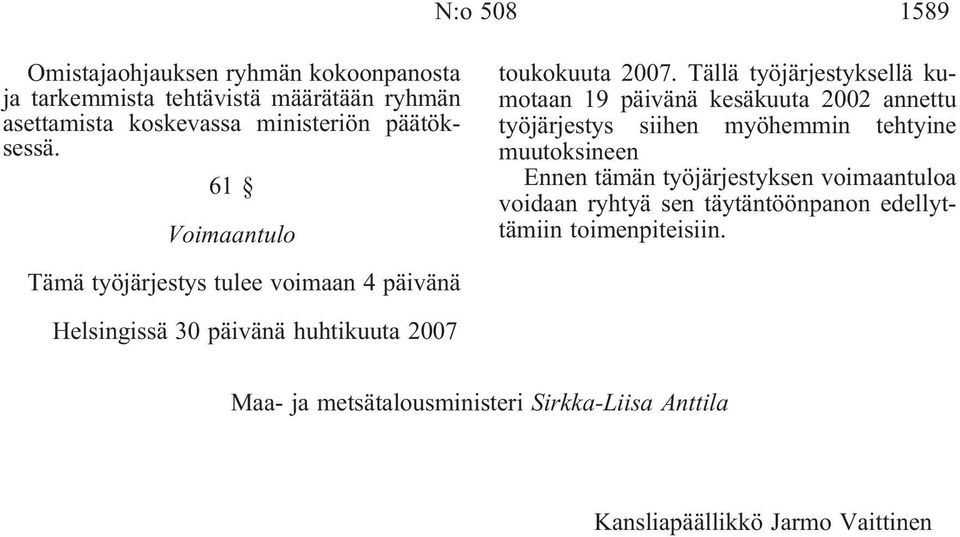 N:o 508 1589

Omistajaohjauksen ryhmän kokoonpanosta ja tarkemmista tehtävistä määrätään ryhmän asettamista koskevassa ministeriön päätöksessä.

61 §

Voimaantulo

Tämä työjärjestys tulee voimaan 4 päivänä toukokuuta 2007. Tällä työjärjestyksellä kumotaan 19 päivänä kesäkuuta 2002 annettu työjärjestys siihen myöhemmin tehtyine muutoksineen

Ennen tämän työjärjestyksen voimaantuloa voidaan ryhtyä sen täytäntöönpanon edellyttämiin toimenpiteisiin.

Helsingissä 30 päivänä huhtikuuta 2007

Maa- ja metsätalousministeri Sirkka-Liisa Anttila

Kansliapäällikkö Jarmo Vaittinen